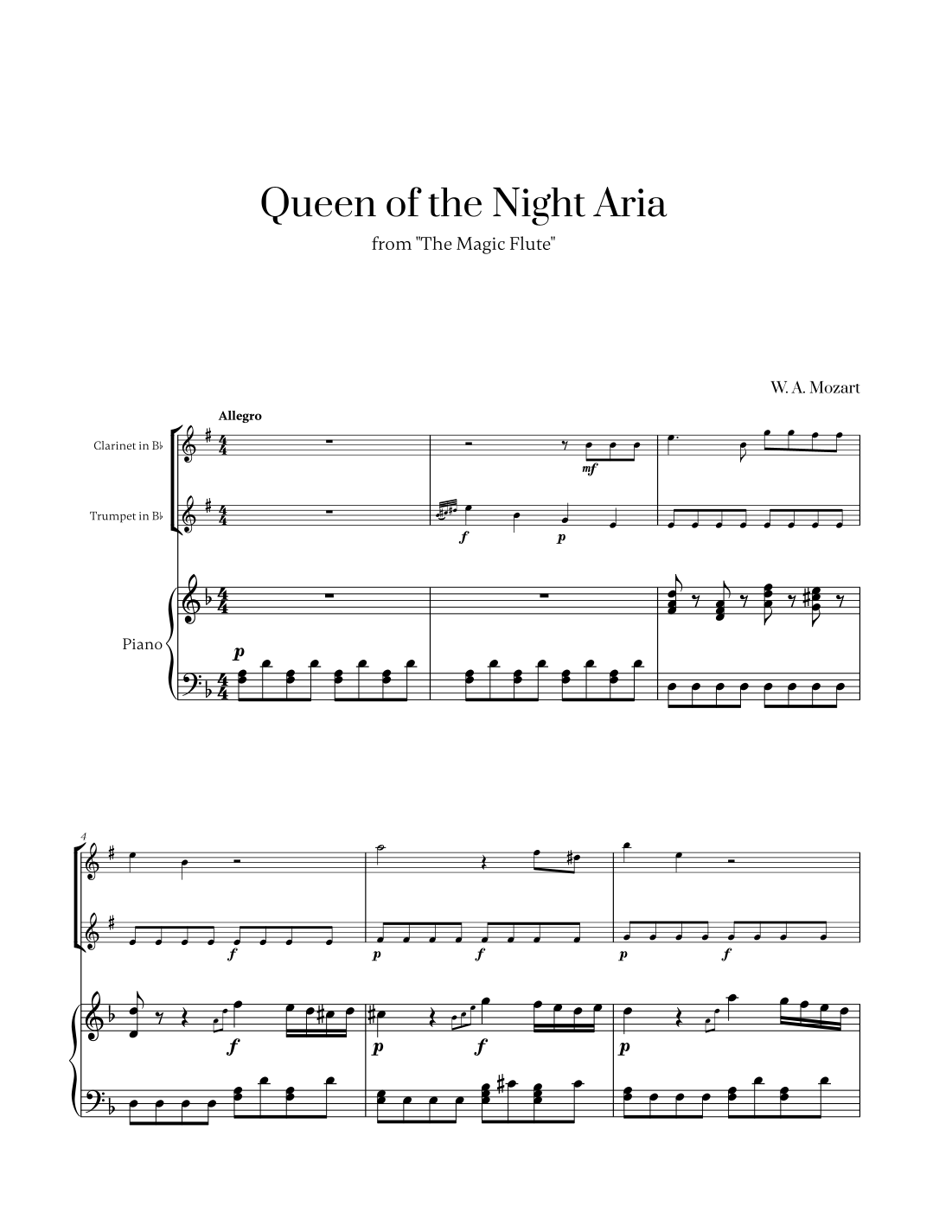 Queen of the Night Aria

from "The Magic Flute"

W. A. Mozart

Allegro

Clarinet in B♭

Trumpet in B♭

Piano

mf

f

p

p

4

f

p

f

p

f

f

p

f

p